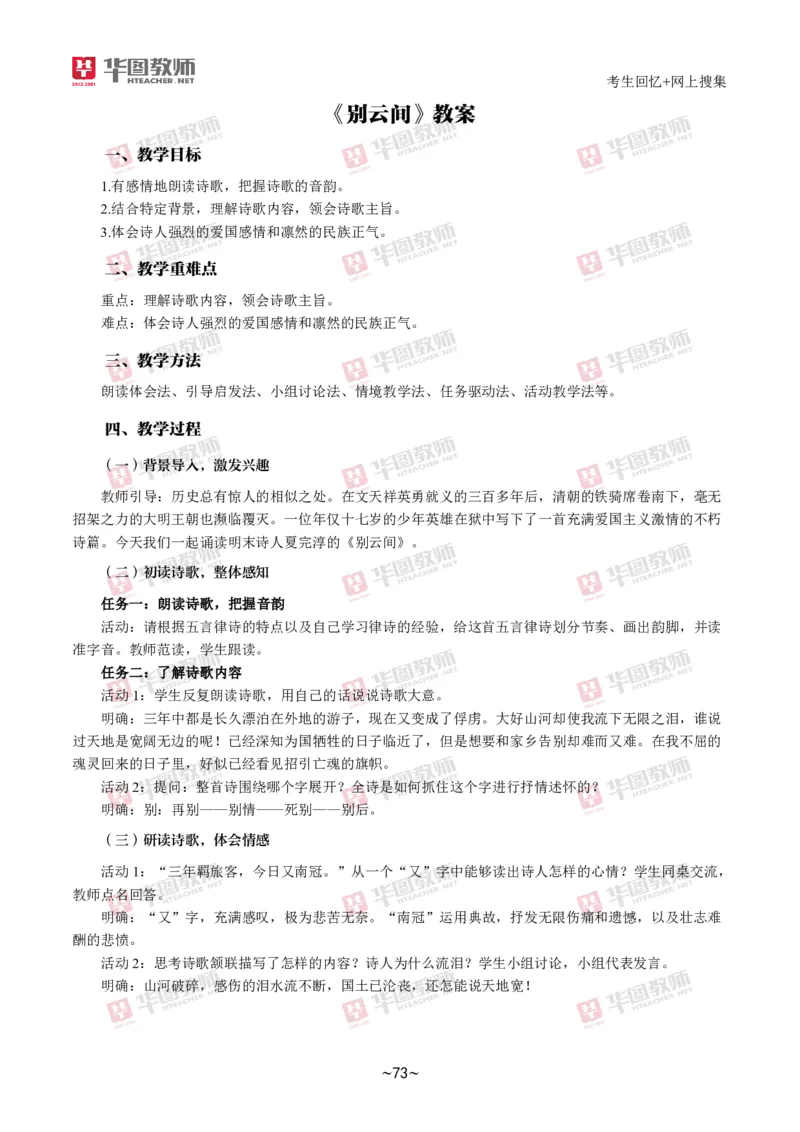 华图教师
HTEACHER.NET

考生回忆+网上搜集

《别云间》教案

一、教学目标

1.有感情地朗读诗歌，把握诗歌的音韵。
2.结合特定背景，理解诗歌内容，领会诗歌主旨。
3.体会诗人强烈的爱国感情和凛然的民族正气。

二、教学重难点

重点：理解诗歌内容，领会诗歌主旨。
难点：体会诗人强烈的爱国感情和凛然的民族正气。

三、教学方法

朗读体会法、引导启发法、小组讨论法、情境教学法、任务驱动法、活动教学法等。

四、教学过程

（一）背景导入，激发兴趣

教师引导：历史总有惊人的相似之处。在文天祥英勇就义的三百多年后，清朝的铁骑席卷南下，毫无招架之力的大明王朝也濒临覆灭。一位年仅十七岁的少年英雄在狱中写下了一首充满爱国主义激情的不朽诗篇。今天我们一起诵读明末诗人夏完淳的《别云间》。

（二）初读诗歌，整体感知

任务一：朗读诗歌，把握音韵
活动：请根据五言律诗的特点以及自己学习律诗的经验，给这首五言律诗划分节奏、画出韵脚，并读准字音。教师范读，学生跟读。

任务二：了解诗歌内容
活动 1：学生反复朗读诗歌，用自己的话说说诗歌大意。
明确：三年中都是长久漂泊在外地的游子，现在又变成了俘虏。大好山河却使我流下无限之泪，谁说过天地是宽阔无边的呢！已经深知为国牺牲的日子临近了，但是想要和家乡告别却难而又难。在我不屈的魂灵回来的日子里，好似已经看见招引亡魂的旗帜。
活动 2：提问：整首诗围绕哪个字展开？全诗是如何抓住这个字进行抒情述怀的？
明确：别：再别——别情——死别——别后。

（三）研读诗歌，体会情感

活动 1：“三年羁旅客，今日又南冠。”从一个“又”字中能够读出诗人怎样的心情？学生同桌交流，教师点名回答。
明确：“又”字，充满感叹，极为悲苦无奈。“南冠”运用典故，抒发无限伤痛和遗憾，以及壮志难酬的悲愤。
活动 2：思考诗歌颔联描写了怎样的内容？诗人为什么流泪？学生小组讨论，小组代表发言。
明确：山河破碎，感伤的泪水流不断，国土已沦丧，还怎能说天地宽！

~73~